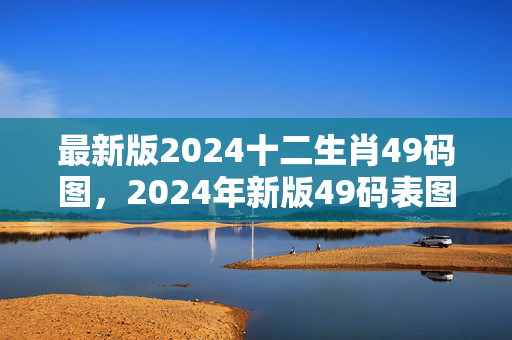 最新版2024十二生肖49码图，2024年新版49码表图